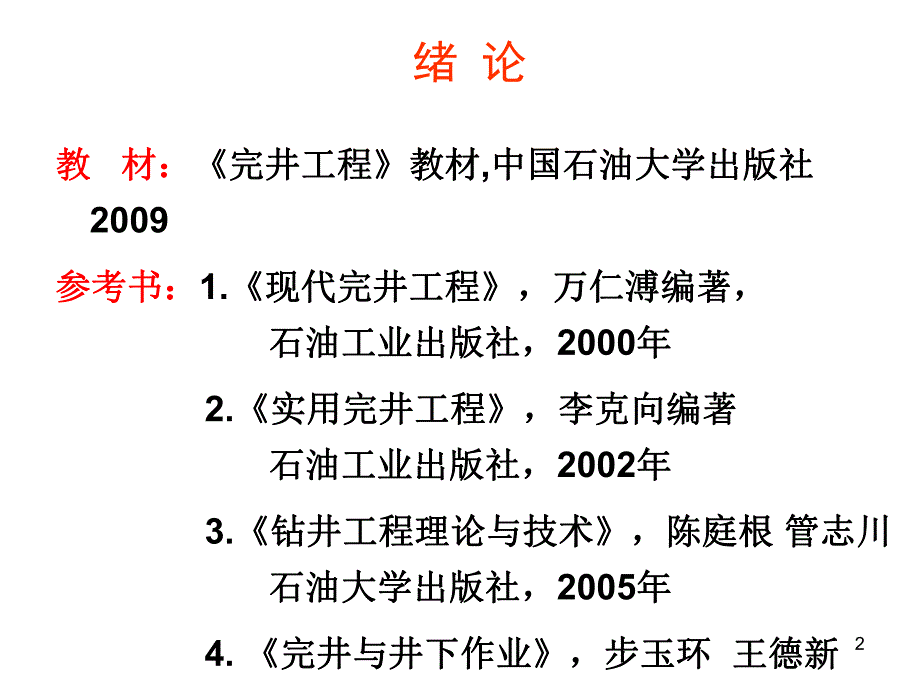 绪 论

教 材：《完井工程》教材,中国石油大学出版社 2009

参考书：1.《现代完井工程》，万仁溥编著，石油工业出版社，2000年

2.《实用完井工程》，李克向编著 石油工业出版社，2002年

3.《钻井工程理论与技术》，陈庭根 管志川 石油大学出版社，2005年

4. 《完井与井下作业》，步玉环 王德新

2